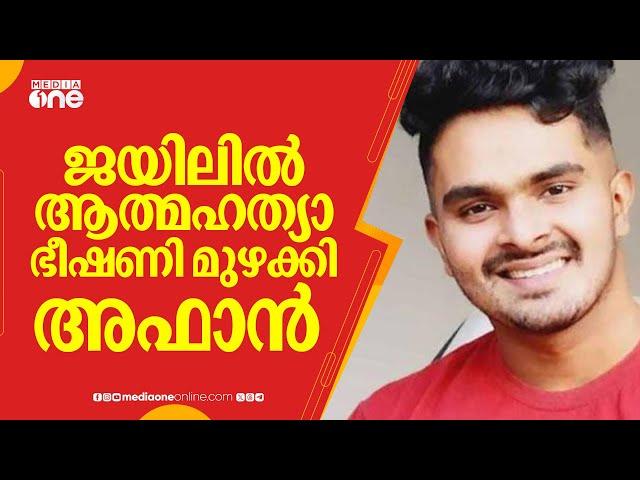 MEDIA one

ജയിലിൽ ആത്മഹത്യാ ഭീഷണി മുഴക്കി അഫാൻ

mediaoneonline.com